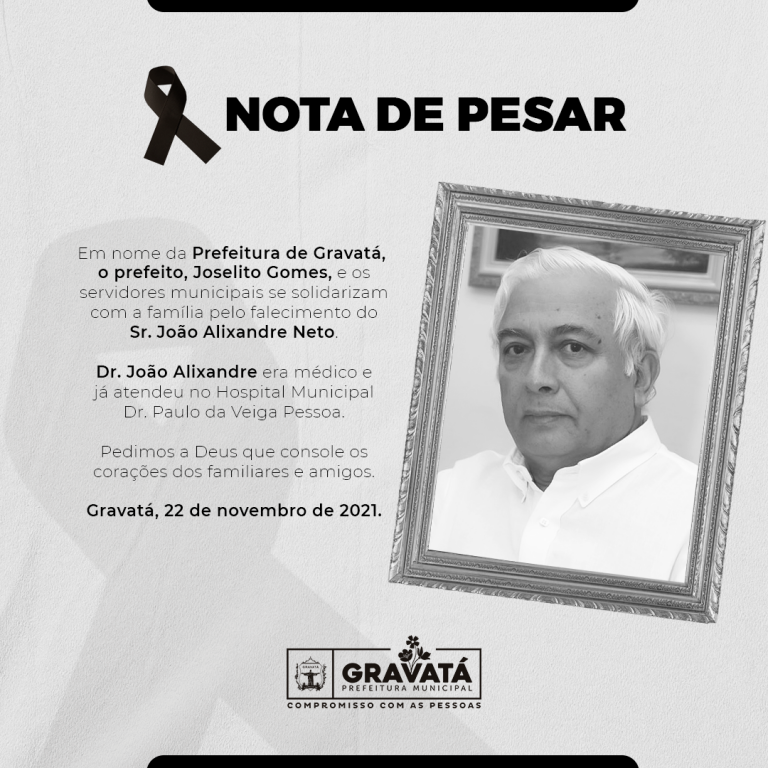 NOTA DE PESAR

Em nome da Prefeitura de Gravatá, o prefeito, Joselito Gomes, e os servidores municipais se solidarizam com a família pelo falecimento do Sr. João Alixandre Neto.

Dr. João Alixandre era médico e já atendeu no Hospital Municipal Dr. Paulo da Veiga Pessoa.

Pedimos a Deus que console os corações dos familiares e amigos.

Gravatá, 22 de novembro de 2021.

GRAVATÁ
PREFEITURA MUNICIPAL
COMPROMISSO COM AS PESSOAS